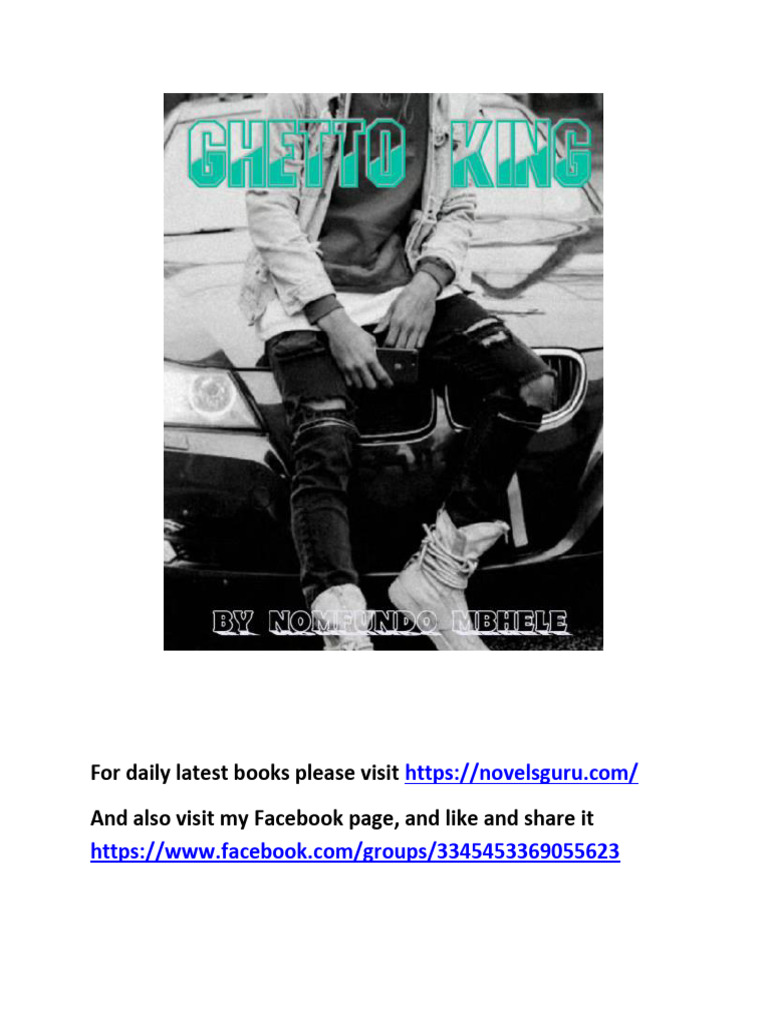 GHETTO KING

BY NOMFUNDO MBHELE

For daily latest books please visit https://novelsguru.com/

And also visit my Facebook page, and like and share it https://www.facebook.com/groups/3345453369055623